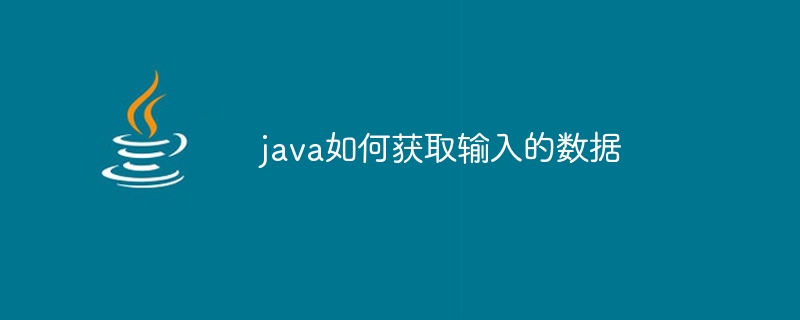 java如何获取输入的数据